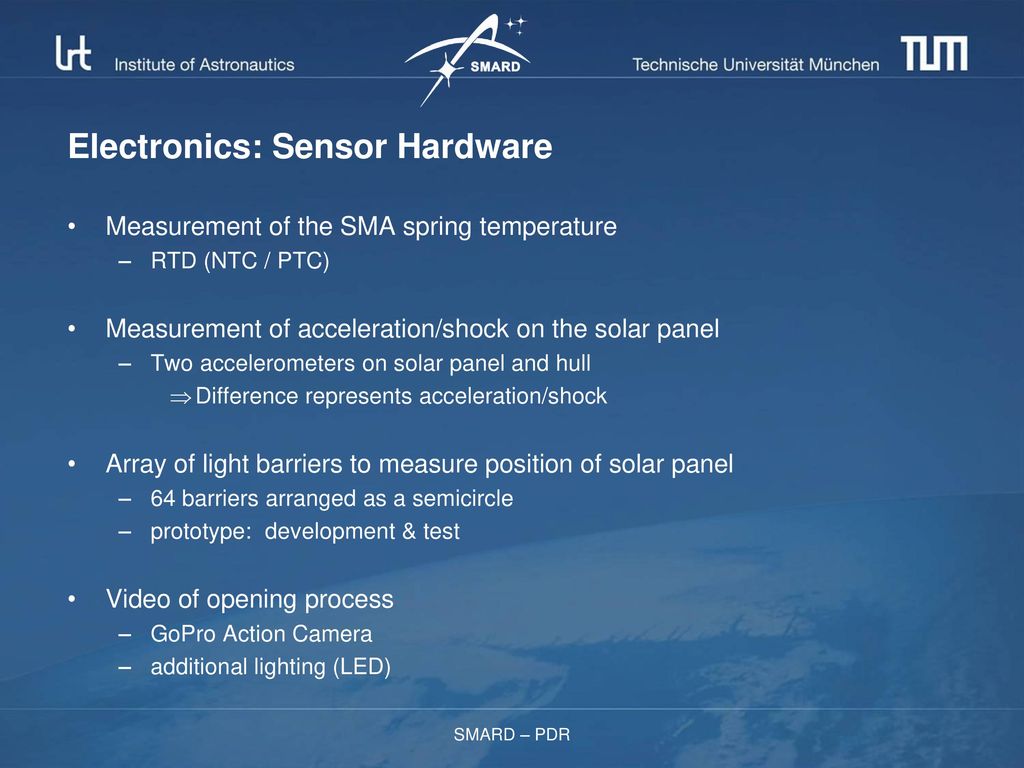 lrt Institute of Astronautics

SMARD

Technische Universität München TUM

Electronics: Sensor Hardware

• Measurement of the SMA spring temperature
– RTD (NTC / PTC)

• Measurement of acceleration/shock on the solar panel
– Two accelerometers on solar panel and hull
$\Rightarrow$ Difference represents acceleration/shock

• Array of light barriers to measure position of solar panel
– 64 barriers arranged as a semicircle
– prototype: development & test

• Video of opening process
– GoPro Action Camera
– additional lighting (LED)

SMARD – PDR